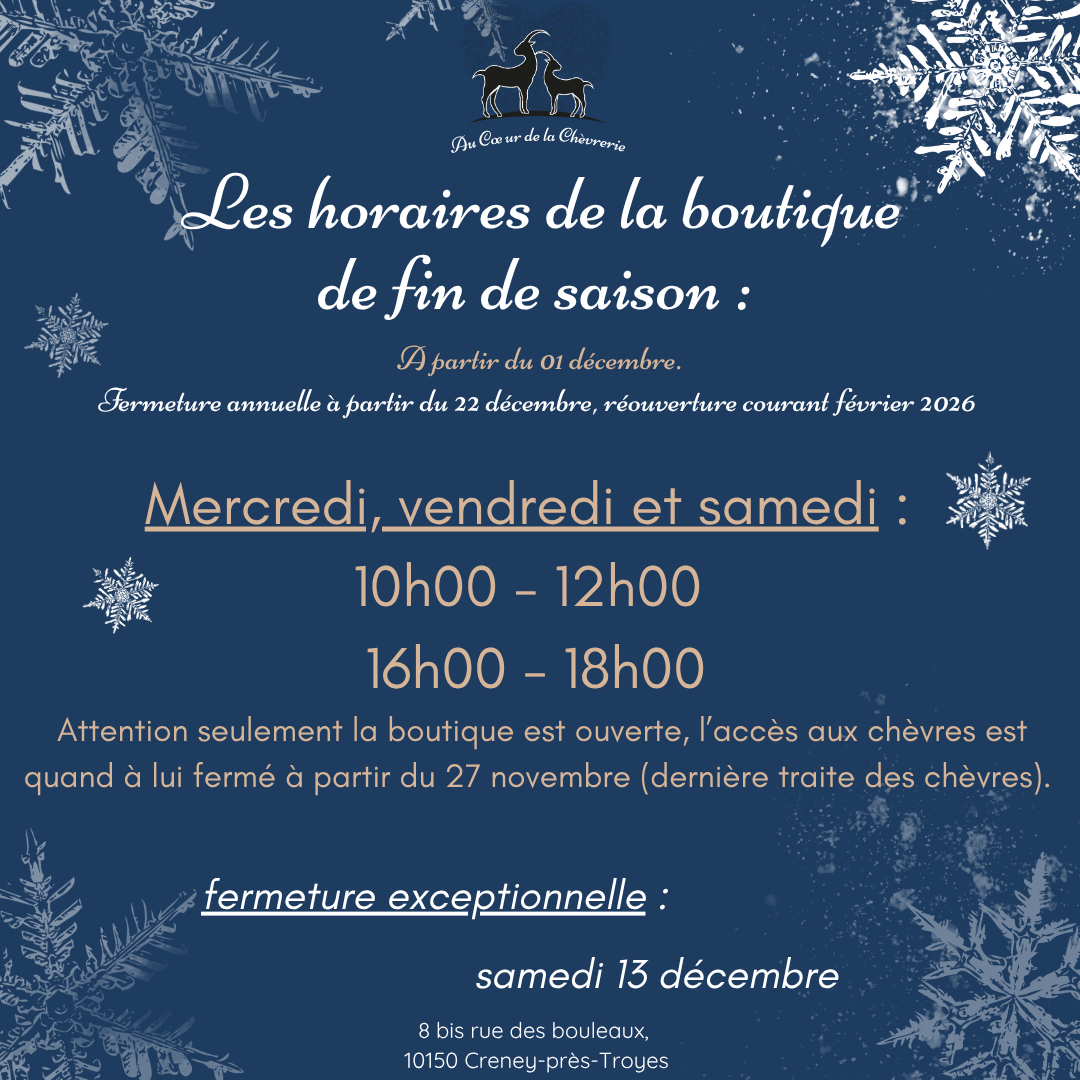 Au Cœur de la Chèvrerie

Les horaires de la boutique de fin de saison :

A partir du 01 décembre.

Fermeture annuelle à partir du 22 décembre, réouverture courant février 2026

Mercredi, vendredi et samedi :

10h00 - 12h00

16h00 - 18h00

Attention seulement la boutique est ouverte, l'accès aux chèvres est quand à lui fermé à partir du 27 novembre (dernière traite des chèvres).

fermeture exceptionnelle :

samedi 13 décembre

8 bis rue des bouleaux,
10150 Creney-près-Troyes